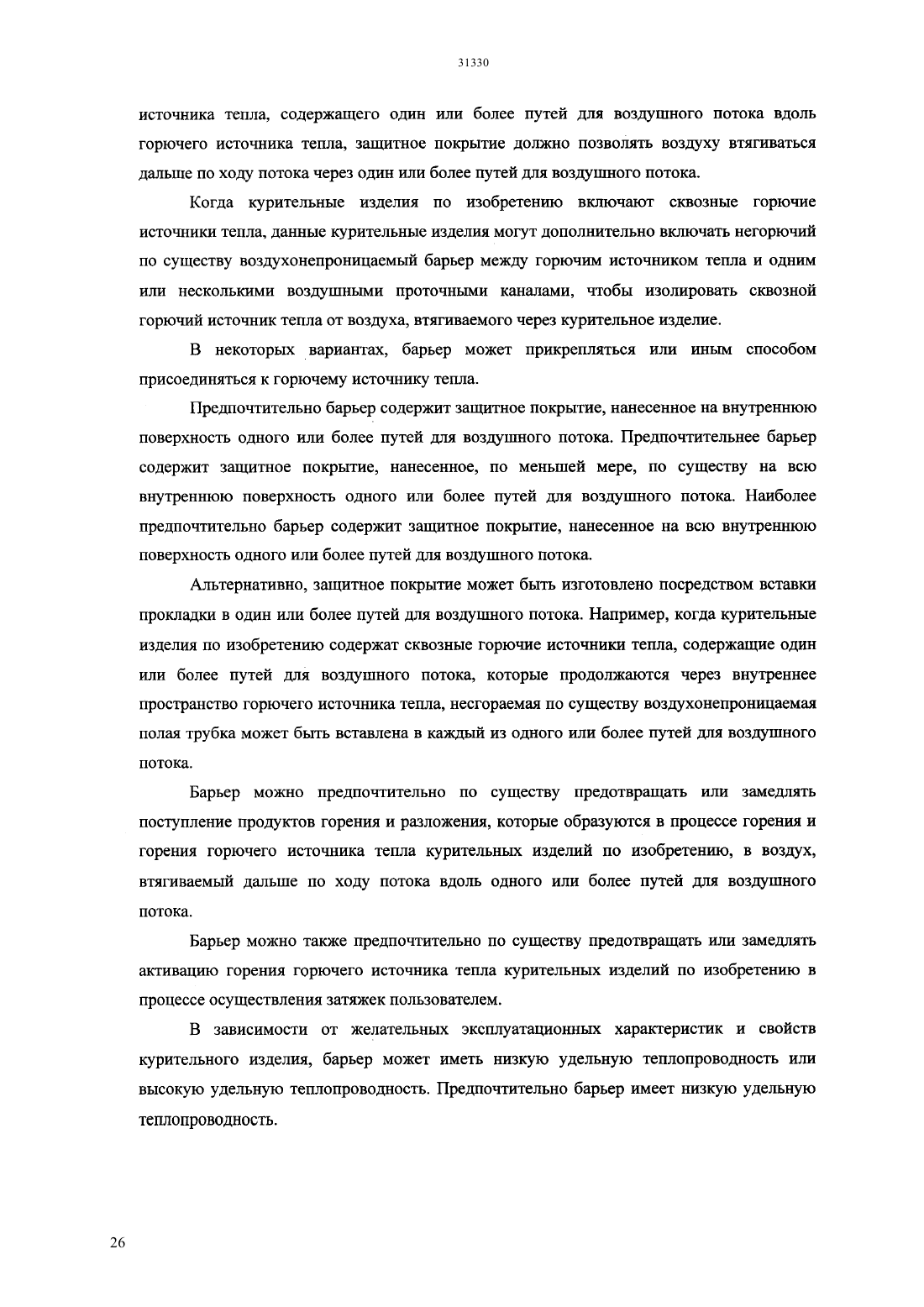 31330

источника тепла, содержащего один или более путей для воздушного потока вдоль горючего источника тепла, защитное покрытие должно позволять воздуху втягиваться дальше по ходу потока через один или более путей для воздушного потока.

Когда курительные изделия по изобретению включают сквозные горючие источники тепла, данные курительные изделия могут дополнительно включать негорючий по существу воздухонепроницаемый барьер между горючим источником тепла и одним или несколькими воздушными проточными каналами, чтобы изолировать сквозной горючий источник тепла от воздуха, втягиваемого через курительное изделие.

В некоторых вариантах, барьер может прикрепляться или иным способом присоединяться к горючему источнику тепла.

Предпочтительно барьер содержит защитное покрытие, нанесенное на внутреннюю поверхность одного или более путей для воздушного потока. Предпочтительнее барьер содержит защитное покрытие, нанесенное, по меньшей мере, по существу на всю внутреннюю поверхность одного или более путей для воздушного потока. Наиболее предпочтительно барьер содержит защитное покрытие, нанесенное на всю внутреннюю поверхность одного или более путей для воздушного потока.

Альтернативно, защитное покрытие может быть изготовлено посредством вставки прокладки в один или более путей для воздушного потока. Например, когда курительные изделия по изобретению содержат сквозные горючие источники тепла, содержащие один или более путей для воздушного потока, которые продолжаются через внутреннее пространство горючего источника тепла, несгораемая по существу воздухонепроницаемая полая трубка может быть вставлена в каждый из одного или более путей для воздушного потока.

Барьер можно предпочтительно по существу предотвращать или замедлять поступление продуктов горения и разложения, которые образуются в процессе горения и горения горючего источника тепла курительных изделий по изобретению, в воздух, втягиваемый дальше по ходу потока вдоль одного или более путей для воздушного потока.

Барьер можно также предпочтительно по существу предотвращать или замедлять активацию горения горючего источника тепла курительных изделий по изобретению в процессе осуществления затяжек пользователем.

В зависимости от желательных эксплуатационных характеристик и свойств курительного изделия, барьер может иметь низкую удельную теплопроводность или высокую удельную теплопроводность. Предпочтительно барьер имеет низкую удельную теплопроводность.

26